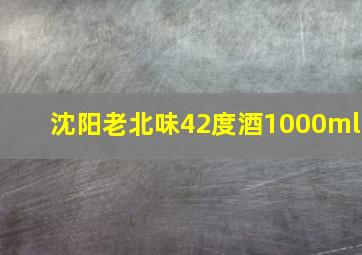 沈阳老北味42度酒1000ml